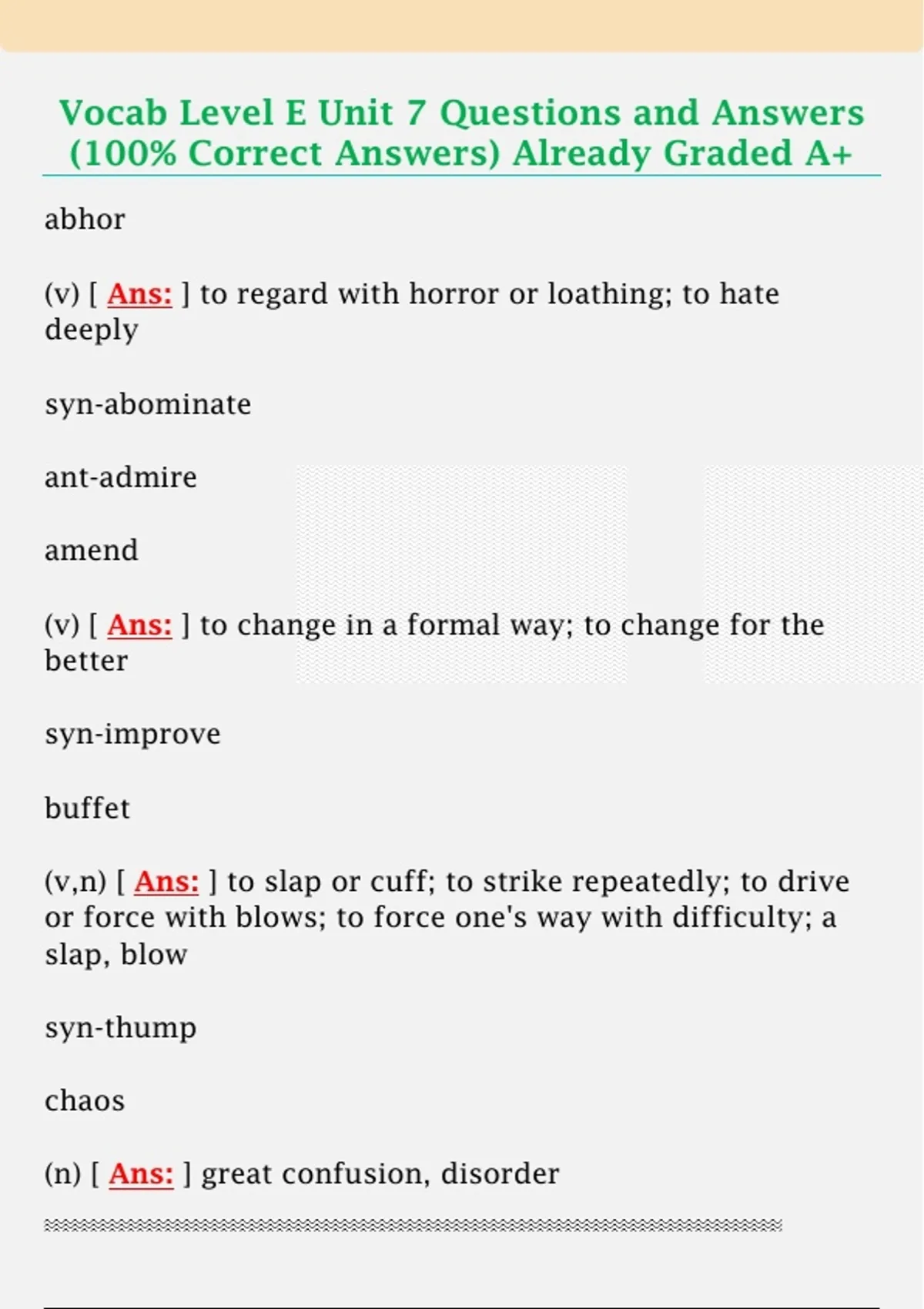 Vocab Level E Unit 7 Questions and Answers (100% Correct Answers) Already Graded A+

abhor

(v) [ Ans: ] to regard with horror or loathing; to hate deeply

syn-abominate

ant-admire

amend

(v) [ Ans: ] to change in a formal way; to change for the better

syn-improve

buffet

(v,n) [ Ans: ] to slap or cuff; to strike repeatedly; to drive or force with blows; to force one's way with difficulty; a slap, blow

syn-thump

chaos

(n) [ Ans: ] great confusion, disorder